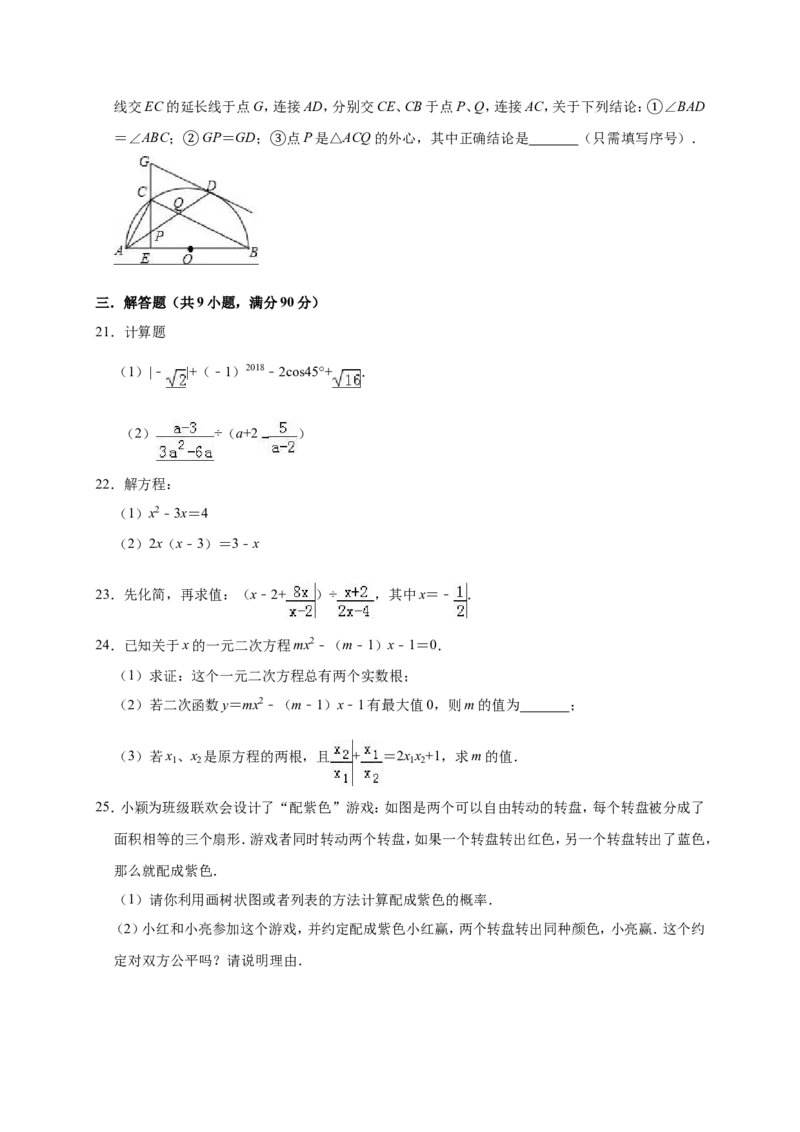 线交EC的延长线于点G，连接AD，分别交CE、CB于点P、Q，连接AC，关于下列结论：①∠BAD＝∠ABC；②GP＝GD；③点P是△ACQ的外心，其中正确结论是____（只需填写序号）．

G
C
D
Q
P
A
E
O
B

三．解答题（共9小题，满分90分）

21．计算题

（1）$|-\sqrt{2}|+(-1)^{2018}-2\cos45°+\sqrt{16}$．

（2）$\frac{a-3}{3a^2-6a}\div(a+2-\frac{5}{a-2})$

22．解方程：

（1）$x^2-3x=4$

（2）$2x(x-3)=3-x$

23．先化简，再求值：$(x-2+\frac{8x}{x-2})\div\frac{x+2}{2x-4}$，其中$x=-\frac{1}{2}$．

24．已知关于x的一元二次方程$mx^2-(m-1)x-1=0$．

（1）求证：这个一元二次方程总有两个实数根；

（2）若二次函数$y=mx^2-(m-1)x-1$有最大值0，则m的值为____；

（3）若$x_1$、$x_2$是原方程的两根，且$\frac{x_2}{x_1}+\frac{x_1}{x_2}=2x_1x_2+1$，求m的值．

25．小颖为班级联欢会设计了“配紫色”游戏：如图是两个可以自由转动的转盘，每个转盘被分成了面积相等的三个扇形．游戏者同时转动两个转盘，如果一个转盘转出红色，另一个转盘转出了蓝色，那么就配成紫色．

（1）请你利用画树状图或者列表的方法计算配成紫色的概率．

（2）小红和小亮参加这个游戏，并约定配成紫色小红赢，两个转盘转出同种颜色，小亮赢．这个约定对双方公平吗？请说明理由．